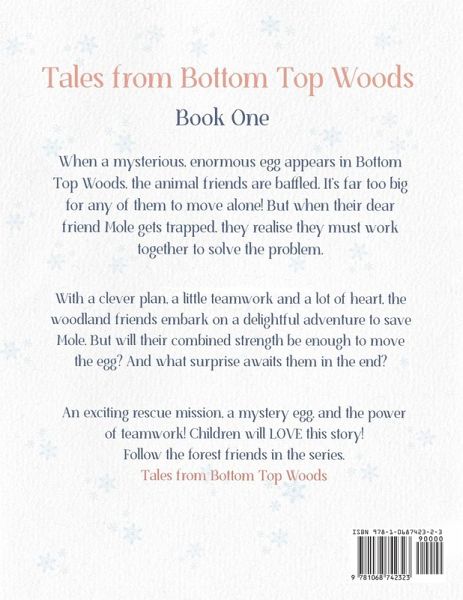 Tales from Bottom Top Woods

Book One

When a mysterious, enormous egg appears in Bottom Top Woods, the animal friends are baffled. It's far too big for any of them to move alone! But when their dear friend Mole gets trapped, they realise they must work together to solve the problem.

With a clever plan, a little teamwork and a lot of heart, the woodland friends embark on a delightful adventure to save Mole. But will their combined strength be enough to move the egg? And what surprise awaits them in the end?

An exciting rescue mission, a mystery egg, and the power of teamwork! Children will LOVE this story! Follow the forest friends in the series.
Tales from Bottom Top Woods

ISBN 978-1-0687423-2-3
90000
9 781068 742323